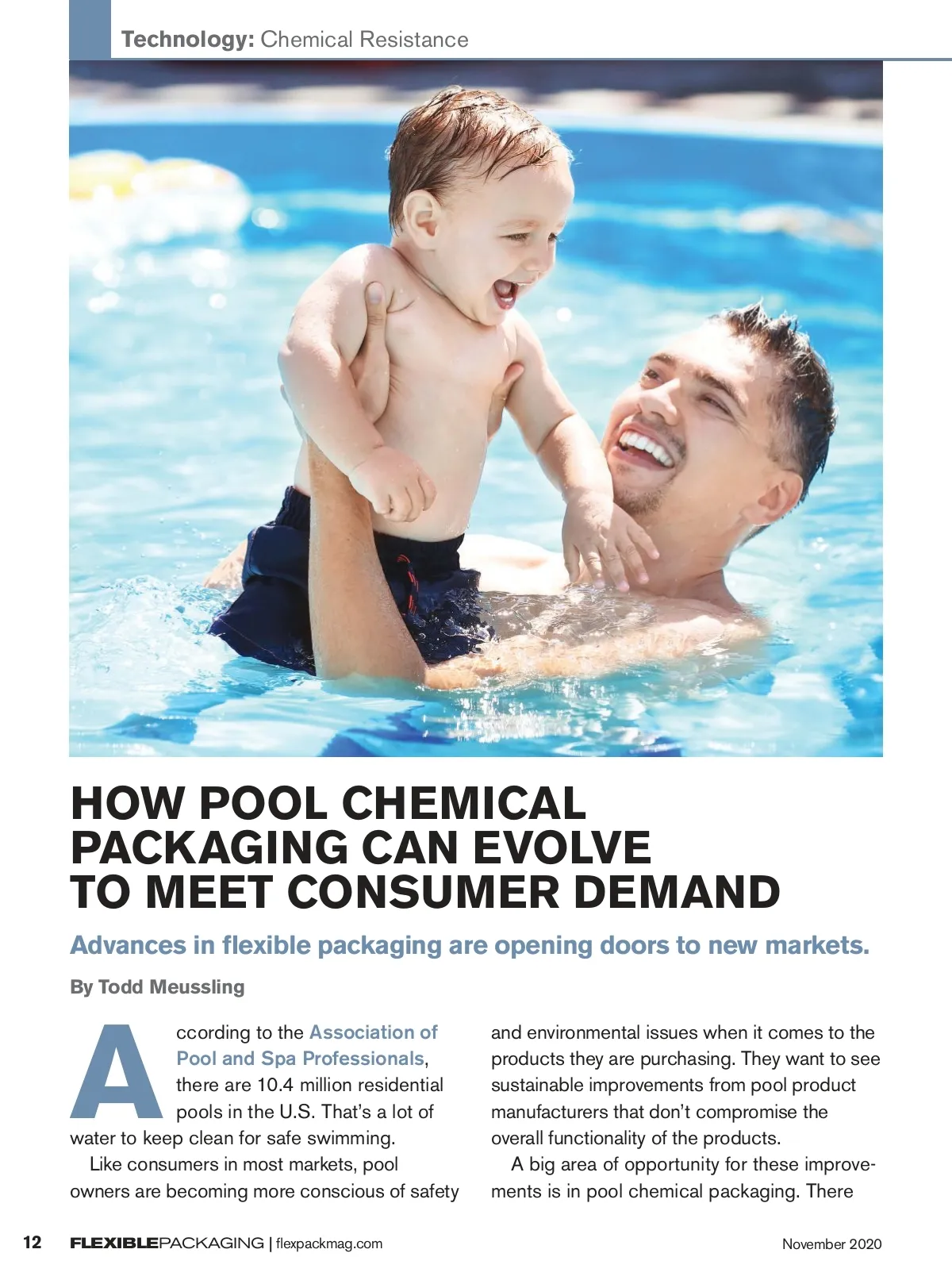 Technology: Chemical Resistance

HOW POOL CHEMICAL PACKAGING CAN EVOLVE TO MEET CONSUMER DEMAND

Advances in flexible packaging are opening doors to new markets.

By Todd Meussling

According to the Association of Pool and Spa Professionals, there are 10.4 million residential pools in the U.S. That's a lot of water to keep clean for safe swimming.

Like consumers in most markets, pool owners are becoming more conscious of safety and environmental issues when it comes to the products they are purchasing. They want to see sustainable improvements from pool product manufacturers that don't compromise the overall functionality of the products.

A big area of opportunity for these improvements is in pool chemical packaging. There

12 FLEXIBLEPACKAGING | flexpackmag.com November 2020